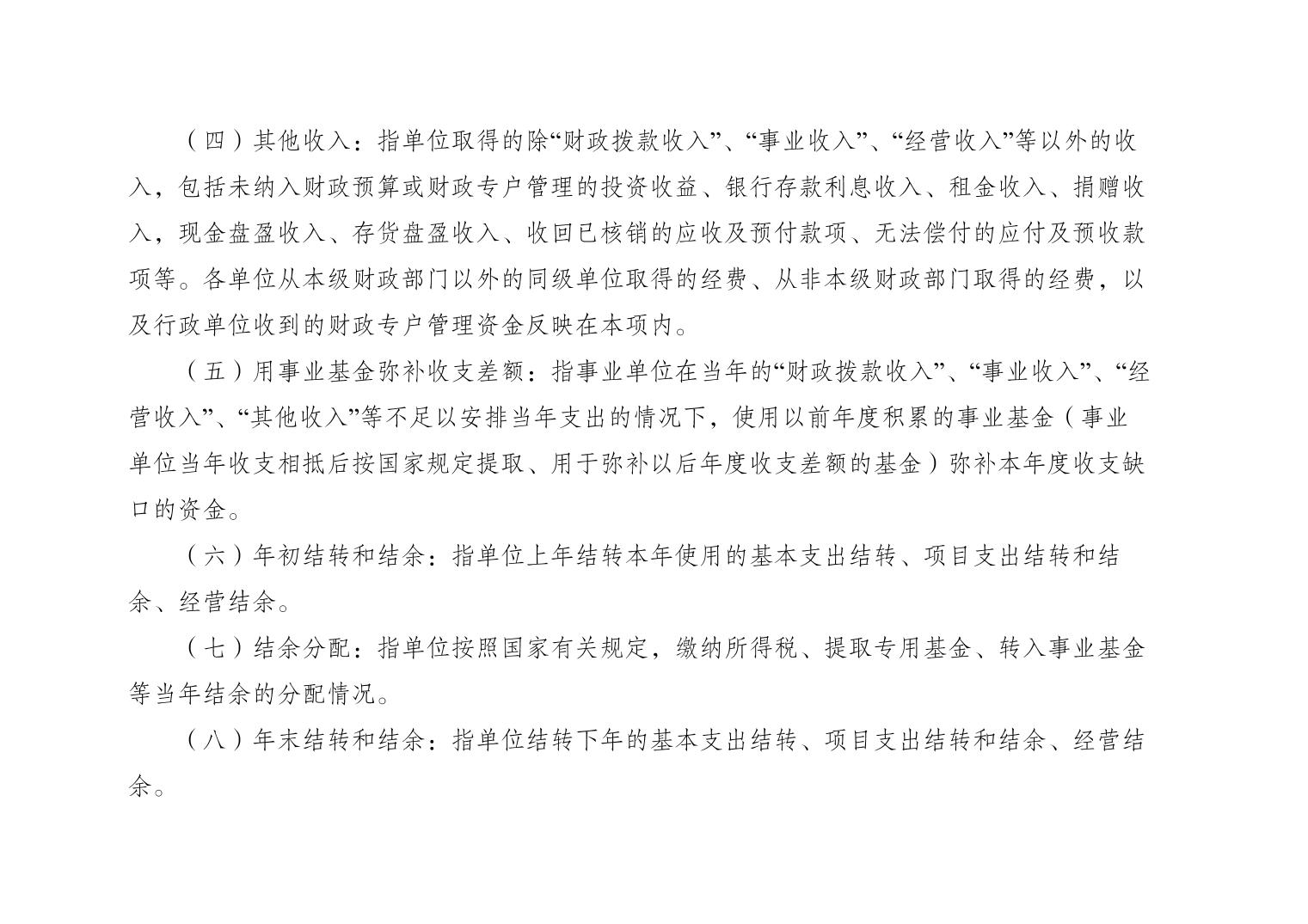 （四）其他收入：指单位取得的除“财政拨款收入”、“事业收入”、“经营收入”等以外的收入，包括未纳入财政预算或财政专户管理的投资收益、银行存款利息收入、租金收入、捐赠收入，现金盘盈收入、存货盘盈收入、收回已核销的应收及预付款项、无法偿付的应付及预收款项等。各单位从本级财政部门以外的同级单位取得的经费、从非本级财政部门取得的经费，以及行政单位收到的财政专户管理资金反映在本项内。

（五）用事业基金弥补收支差额：指事业单位在当年的“财政拨款收入”、“事业收入”、“经营收入”、“其他收入”等不足以安排当年支出的情况下，使用以前年度积累的事业基金（事业单位当年收支相抵后按国家规定提取、用于弥补以后年度收支差额的基金）弥补本年度收支缺口的资金。

（六）年初结转和结余：指单位上年结转本年使用的基本支出结转、项目支出结转和结余、经营结余。

（七）结余分配：指单位按照国家有关规定，缴纳所得税、提取专用基金、转入事业基金等当年结余的分配情况。

（八）年末结转和结余：指单位结转下年的基本支出结转、项目支出结转和结余、经营结余。